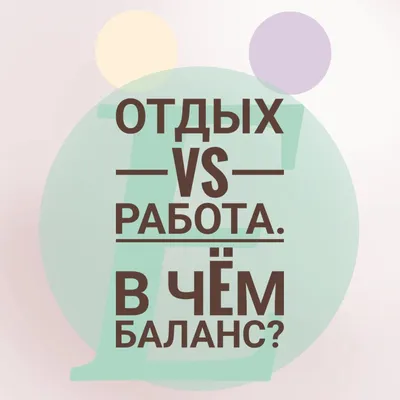 ОТДЫХ
VS
РАБОТА.

В ЧЁМ
БАЛАНС?